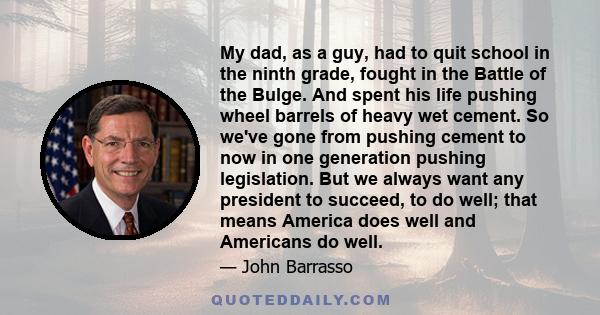 My dad, as a guy, had to quit school in the ninth grade, fought in the Battle of the Bulge. And spent his life pushing wheel barrels of heavy wet cement. So we've gone from pushing cement to now in one generation pushing legislation. But we always want any president to succeed, to do well; that means America does well and Americans do well.

— John Barrasso

QUOTEDDAILY.COM